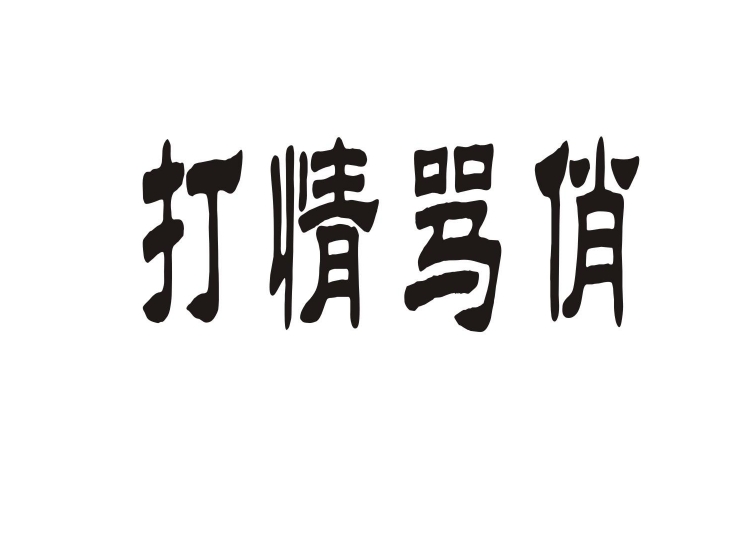 打情骂俏